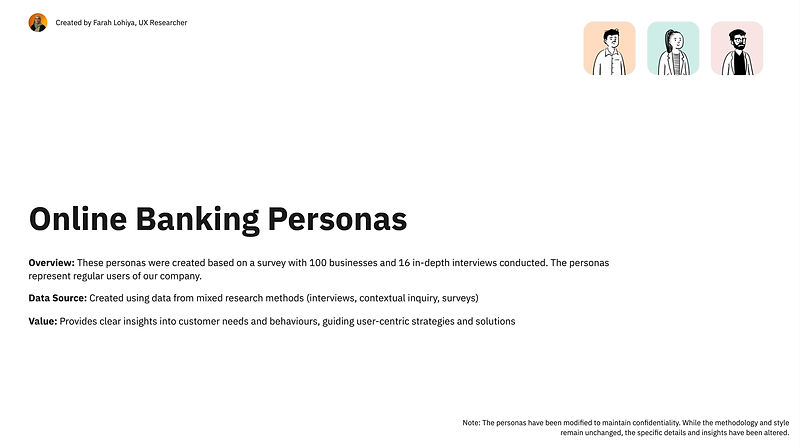 Created by Farah Lohiya, UX Researcher

Online Banking Personas

Overview: These personas were created based on a survey with 100 businesses and 16 in-depth interviews conducted. The personas represent regular users of our company.

Data Source: Created using data from mixed research methods (interviews, contextual inquiry, surveys)

Value: Provides clear insights into customer needs and behaviours, guiding user-centric strategies and solutions

Note: The personas have been modified to maintain confidentiality. While the methodology and style remain unchanged, the specific details and insights have been altered.